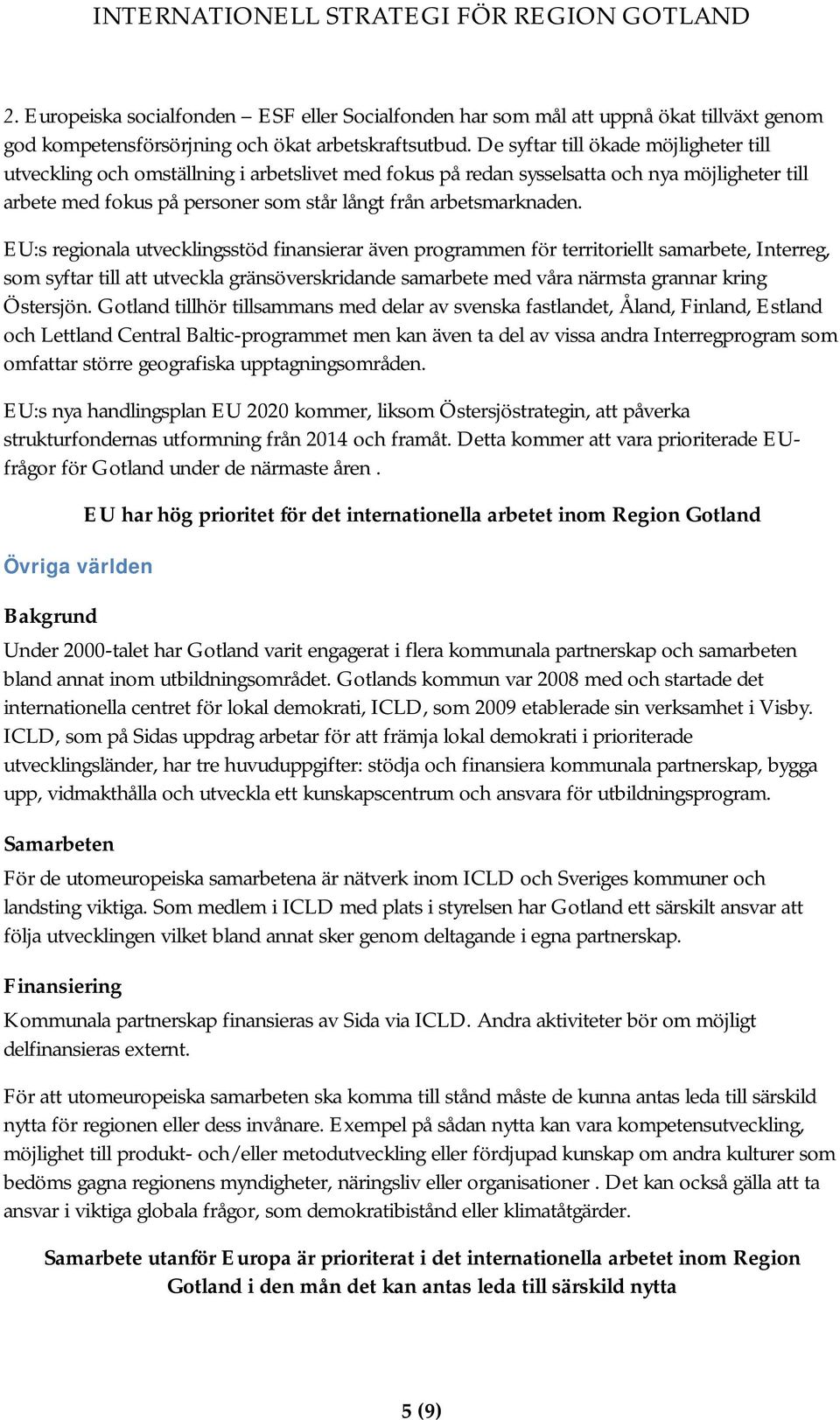 INTERNATIONELL STRATEGI FÖR REGION GOTLAND

2. Europeiska socialfonden – ESF eller Socialfonden har som mål att uppnå ökat tillväxt genom god kompetensförsörjning och ökat arbetskraftsutbud. De syftar till ökade möjligheter till utveckling och omställning i arbetslivet med fokus på redan sysselsatta och nya möjligheter till arbete med fokus på personer som står långt från arbetsmarknaden.

EU:s regionala utvecklingsstöd finansierar även programmen för territoriellt samarbete, Interreg, som syftar till att utveckla gränsöverskridande samarbete med våra närmsta grannar kring Östersjön. Gotland tillhör tillsammans med delar av svenska fastlandet, Åland, Finland, Estland och Lettland Central Baltic-programmet men kan även ta del av vissa andra Interregprogram som omfattar större geografiska upptagningsområden.

EU:s nya handlingsplan EU 2020 kommer, liksom Östersjöstrategin, att påverka strukturfondernas utformning från 2014 och framåt. Detta kommer att vara prioriterade EU-frågor för Gotland under de närmaste åren .

EU har hög prioritet för det internationella arbetet inom Region Gotland

Övriga världen

Bakgrund

Under 2000-talet har Gotland varit engagerat i flera kommunala partnerskap och samarbeten bland annat inom utbildningsområdet. Gotlands kommun var 2008 med och startade det internationella centret för lokal demokrati, ICLD, som 2009 etablerade sin verksamhet i Visby. ICLD, som på Sidas uppdrag arbetar för att främja lokal demokrati i prioriterade utvecklingsländer, har tre huvuduppgifter: stödja och finansiera kommunala partnerskap, bygga upp, vidmakthålla och utveckla ett kunskapscentrum och ansvara för utbildningsprogram.

Samarbeten

För de utomeuropeiska samarbetena är nätverk inom ICLD och Sveriges kommuner och landsting viktiga. Som medlem i ICLD med plats i styrelsen har Gotland ett särskilt ansvar att följa utvecklingen vilket bland annat sker genom deltagande i egna partnerskap.

Finansiering

Kommunala partnerskap finansieras av Sida via ICLD. Andra aktiviteter bör om möjligt delfinansieras externt.

För att utomeuropeiska samarbeten ska komma till stånd måste de kunna antas leda till särskild nytta för regionen eller dess invånare. Exempel på sådan nytta kan vara kompetensutveckling, möjlighet till produkt- och/eller metodutveckling eller fördjupad kunskap om andra kulturer som bedöms gagna regionens myndigheter, näringsliv eller organisationer . Det kan också gälla att ta ansvar i viktiga globala frågor, som demokratibistånd eller klimatåtgärder.

Samarbete utanför Europa är prioriterat i det internationella arbetet inom Region Gotland i den mån det kan antas leda till särskild nytta

5 (9)